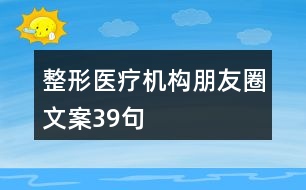 整形医疗机构朋友圈文案39句